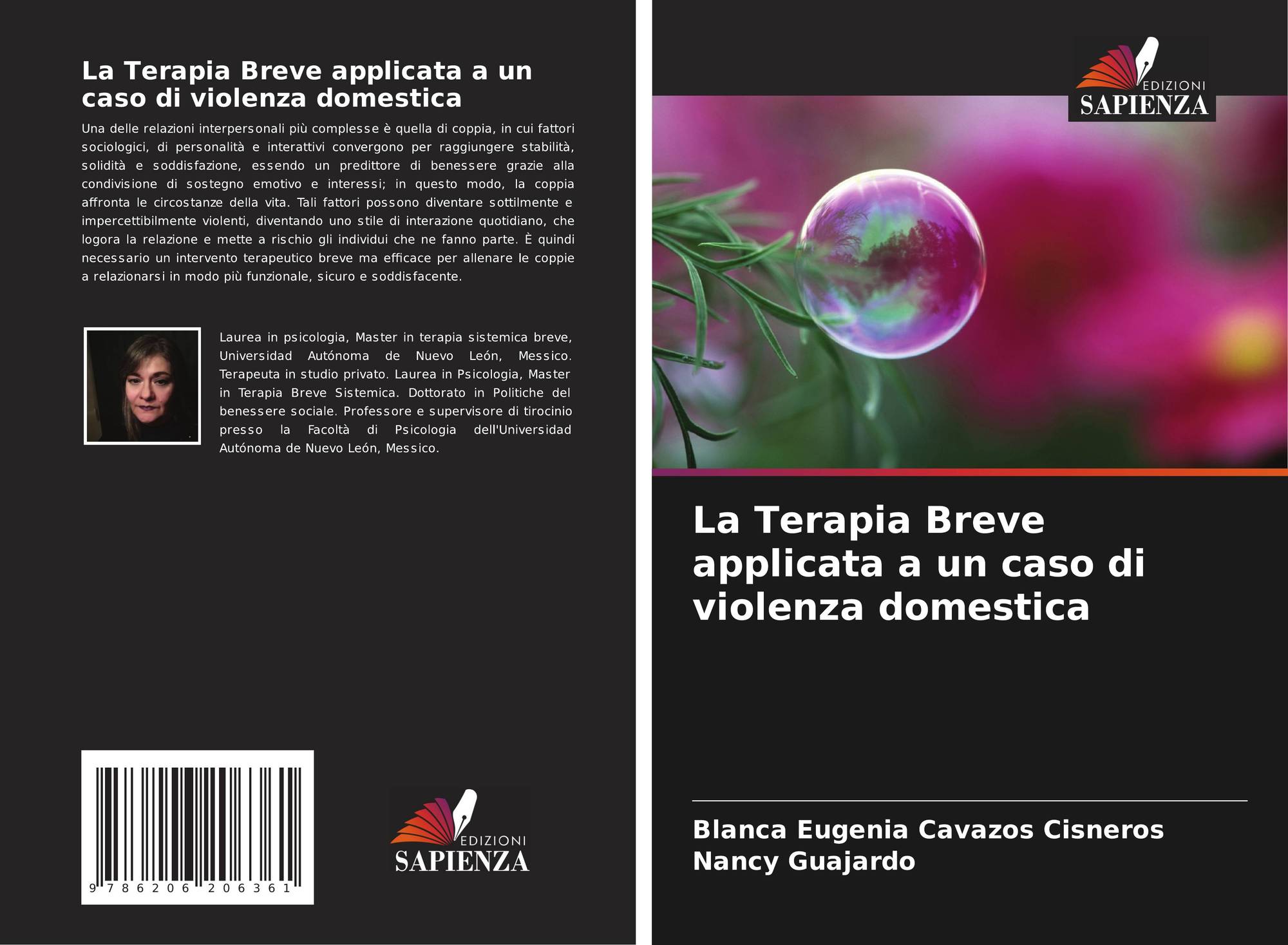 La Terapia Breve applicata a un caso di violenza domestica

Una delle relazioni interpersonali più complesse è quella di coppia, in cui fattori sociologici, di personalità e interattivi convergono per raggiungere stabilità, solidità e soddisfazione, essendo un predittore di benessere grazie alla condivisione di sostegno emotivo e interessi; in questo modo, la coppia affronta le circostanze della vita. Tali fattori possono diventare sottilmente e impercettibilmente violenti, diventando uno stile di interazione quotidiano, che logora la relazione e mette a rischio gli individui che ne fanno parte. È quindi necessario un intervento terapeutico breve ma efficace per allenare le coppie a relazionarsi in modo più funzionale, sicuro e soddisfacente.

Laurea in psicologia, Master in terapia sistemica breve, Universidad Autónoma de Nuevo León, Messico. Terapeuta in studio privato. Laurea in Psicologia, Master in Terapia Breve Sistemica. Dottorato in Politiche del benessere sociale. Professore e supervisore di tirocinio presso la Facoltà di Psicologia dell'Universidad Autónoma de Nuevo León, Messico.

9 786206 206361

EDIZIONI
SAPIENZA

EDIZIONI
SAPIENZA

La Terapia Breve applicata a un caso di violenza domestica

Blanca Eugenia Cavazos Cisneros
Nancy Guajardo